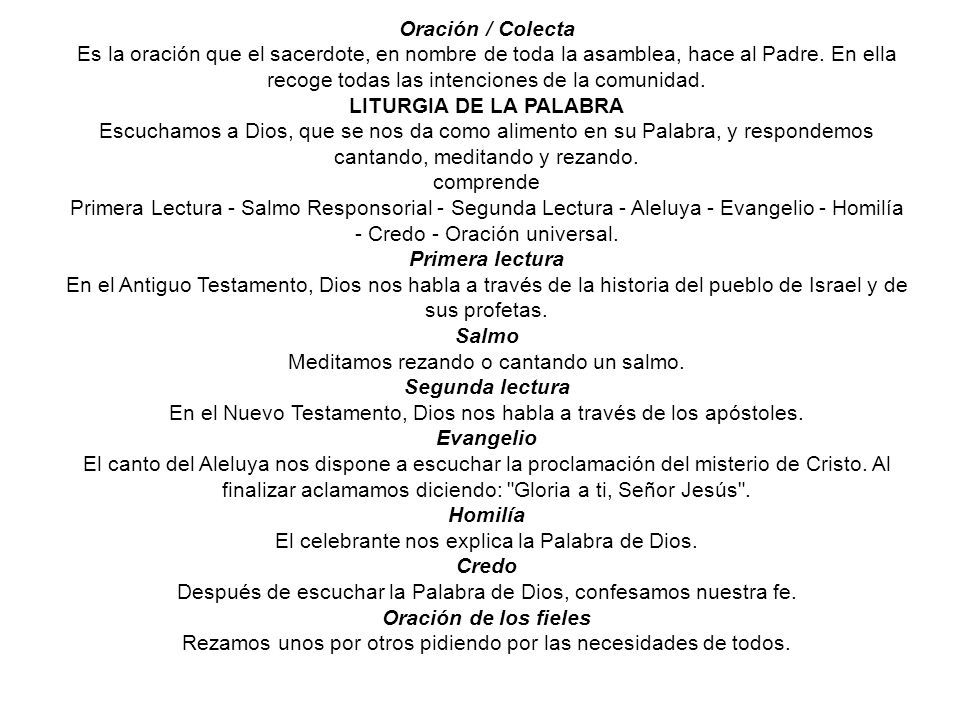 Oración / Colecta
Es la oración que el sacerdote, en nombre de toda la asamblea, hace al Padre. En ella recoge todas las intenciones de la comunidad.
LITURGIA DE LA PALABRA
Escuchamos a Dios, que se nos da como alimento en su Palabra, y respondemos cantando, meditando y rezando.
comprende
Primera Lectura - Salmo Responsorial - Segunda Lectura - Aleluya - Evangelio - Homilía - Credo - Oración universal.
Primera lectura
En el Antiguo Testamento, Dios nos habla a través de la historia del pueblo de Israel y de sus profetas.
Salmo
Meditamos rezando o cantando un salmo.
Segunda lectura
En el Nuevo Testamento, Dios nos habla a través de los apóstoles.
Evangelio
El canto del Aleluya nos dispone a escuchar la proclamación del misterio de Cristo. Al finalizar aclamamos diciendo: "Gloria a ti, Señor Jesús".
Homilía
El celebrante nos explica la Palabra de Dios.
Credo
Después de escuchar la Palabra de Dios, confesamos nuestra fe.
Oración de los fieles
Rezamos unos por otros pidiendo por las necesidades de todos.